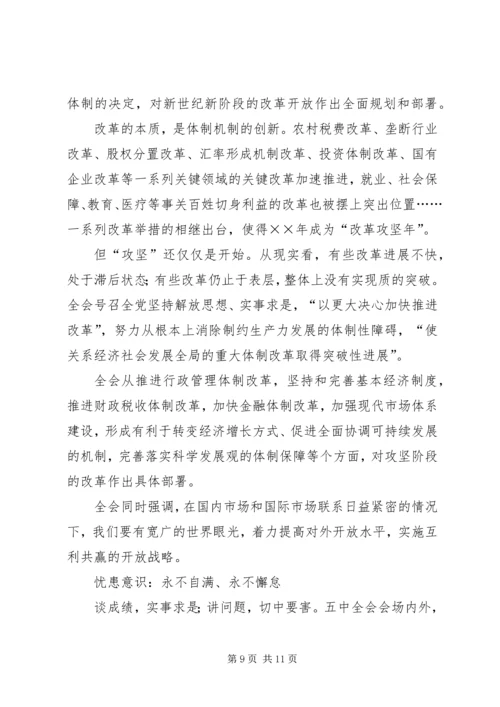 体制的决定，对新世纪新阶段的改革开放作出全面规划和部署。

改革的本质，是体制机制的创新。农村税费改革、垄断行业改革、股权分置改革、汇率形成机制改革、投资体制改革、国有企业改革等一系列关键领域的关键改革加速推进，就业、社会保障、教育、医疗等事关百姓切身利益的改革也被摆上突出位置……一系列改革举措的相继出台，使得××年成为“改革攻坚年”。

但“攻坚”还仅仅是开始。从现实看，有些改革进展不快，处于滞后状态；有些改革仍止于表层，整体上没有实现质的突破。全会号召全党坚持解放思想、实事求是，“以更大决心加快推进改革”，努力从根本上消除制约生产力发展的体制性障碍，“使关系经济社会发展全局的重大体制改革取得突破性进展”。

全会从推进行政管理体制改革，坚持和完善基本经济制度，推进财政税收体制改革，加快金融体制改革，加强现代市场体系建设，形成有利于转变经济增长方式、促进全面协调可持续发展的机制，完善落实科学发展观的体制保障等个方面，对攻坚阶段的改革作出具体部署。

全会同时强调，在国内市场和国际市场联系日益紧密的情况下，我们要有宽广的世界眼光，着力提高对外开放水平，实施互利共赢的开放战略。

忧患意识：永不自满、永不懈怠

谈成绩，实事求是；讲问题，切中要害。五中全会会场内外，

第 9 页 共 11 页